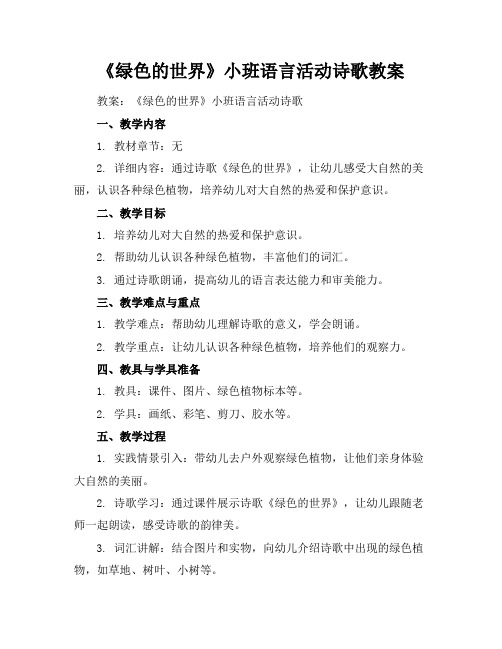 《绿色的世界》小班语言活动诗歌教案

教案：《绿色的世界》小班语言活动诗歌

一、教学内容

1. 教材章节：无

2. 详细内容：通过诗歌《绿色的世界》，让幼儿感受大自然的美丽，认识各种绿色植物，培养幼儿对大自然的热爱和保护意识。

二、教学目标

1. 培养幼儿对大自然的热爱和保护意识。

2. 帮助幼儿认识各种绿色植物，丰富他们的词汇。

3. 通过诗歌朗诵，提高幼儿的语言表达能力和审美能力。

三、教学难点与重点

1. 教学难点：帮助幼儿理解诗歌的意义，学会朗诵。

2. 教学重点：让幼儿认识各种绿色植物，培养他们的观察力。

四、教具与学具准备

1. 教具：课件、图片、绿色植物标本等。

2. 学具：画纸、彩笔、剪刀、胶水等。

五、教学过程

1. 实践情景引入：带幼儿去户外观察绿色植物，让他们亲身体验大自然的美丽。

2. 诗歌学习：通过课件展示诗歌《绿色的世界》，让幼儿跟随老师一起朗读，感受诗歌的韵律美。

3. 词汇讲解：结合图片和实物，向幼儿介绍诗歌中出现的绿色植物，如草地、树叶、小树等。